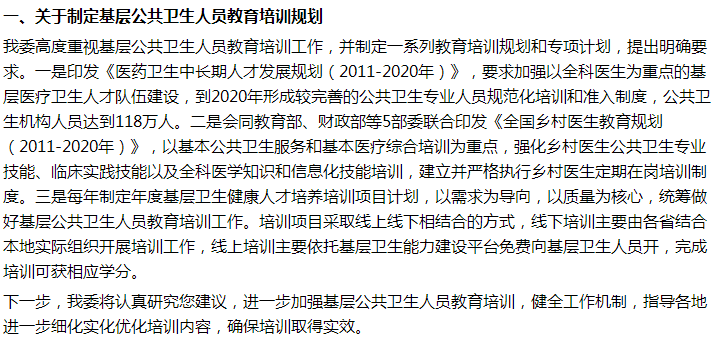 一、关于制定基层公共卫生人员教育培训规划

我委高度重视基层公共卫生人员教育培训工作，并制定一系列教育培训规划和专项计划，提出明确要求。一是印发《医药卫生中长期人才发展规划（2011-2020年）》，要求加强以全科医生为重点的基层医疗卫生人才队伍建设，到2020年形成较完善的公共卫生专业人员规范化培训和准入制度，公共卫生机构人员达到118万人。二是会同教育部、财政部等5部委联合印发《全国乡村医生教育规划（2011-2020年）》，以基本公共卫生服务和基本医疗综合培训为重点，强化乡村医生公共卫生专业技能、临床实践技能以及全科医学知识和信息化技能培训，建立并严格执行乡村医生定期在岗培训制度。三是每年制定年度基层卫生健康人才培养培训项目计划，以需求为导向，以质量为核心，统筹做好基层公共卫生人员教育培训工作。培训项目采取线上线下相结合的方式，线下培训主要由各省结合本地实际组织开展培训工作，线上培训主要依托基层卫生能力建设平台免费向基层卫生人员开，完成培训可获相应学分。

下一步，我委将认真研究您建议，进一步加强基层公共卫生人员教育培训，健全工作机制，指导各地进一步细化实化优化培训内容，确保培训取得实效。